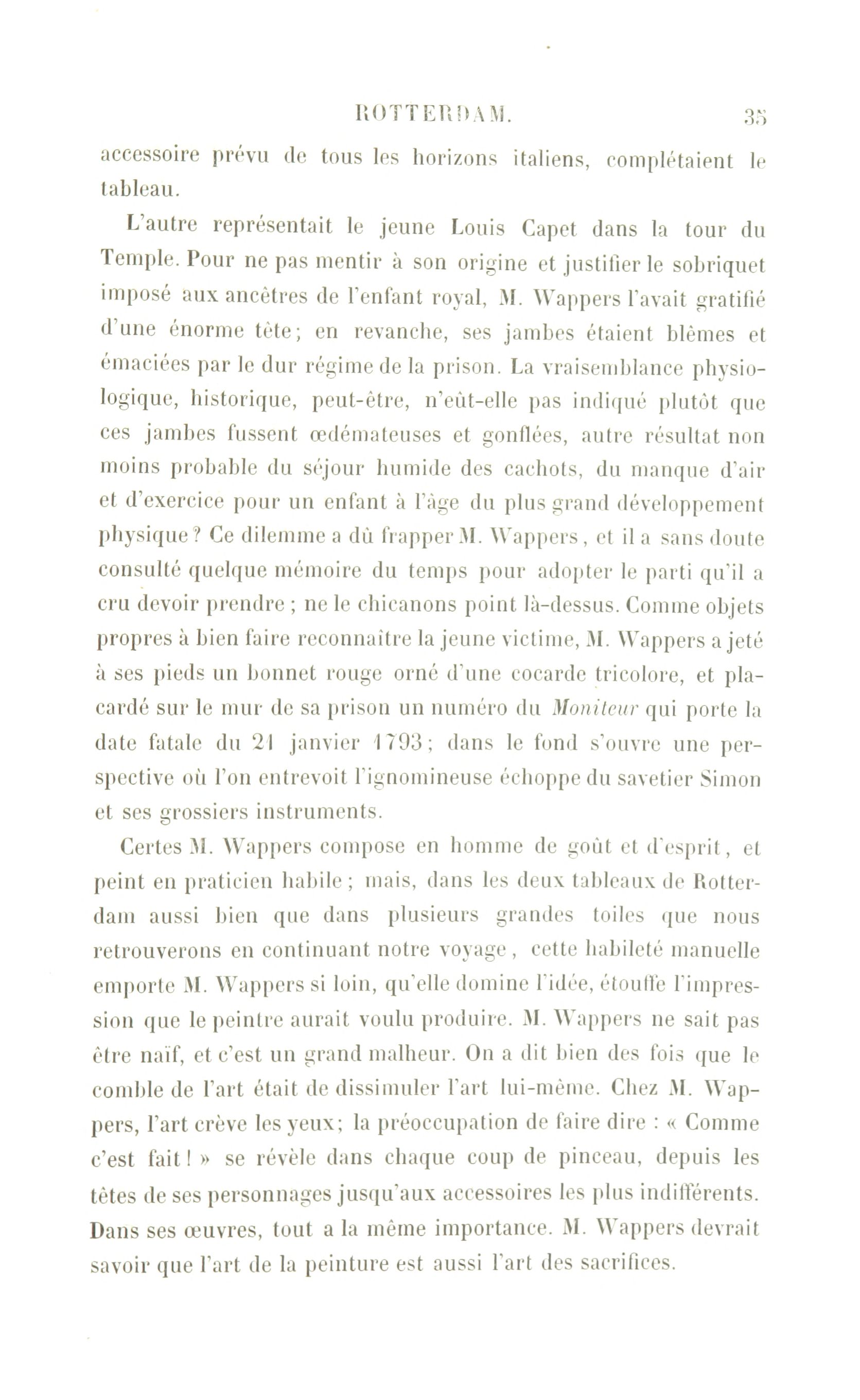 ROTTERDAM. 35

accessoire prévu de tous les horizons italiens, complétaient le tableau.

L'autre représentait le jeune Louis Capet dans la tour du Temple. Pour ne pas mentir à son origine et justifier le sobriquet imposé aux ancêtres de l'enfant royal, M. Wappers l'avait gratifié d'une énorme tête; en revanche, ses jambes étaient blêmes et émaciées par le dur régime de la prison. La vraisemblance physiologique, historique, peut-être, n'eût-elle pas indiqué plutôt que ces jambes fussent œdémateuses et gonflées, autre résultat non moins probable du séjour humide des cachots, du manque d'air et d'exercice pour un enfant à l'âge du plus grand développement physique? Ce dilemme a dû frapper M. Wappers, et il a sans doute consulté quelque mémoire du temps pour adopter le parti qu'il a cru devoir prendre; ne le chicanons point là-dessus. Comme objets propres à bien faire reconnaître la jeune victime, M. Wappers a jeté à ses pieds un bonnet rouge orné d'une cocarde tricolore, et placardé sur le mur de sa prison un numéro du Moniteur qui porte la date fatale du 21 janvier 1793; dans le fond s'ouvre une perspective où l'on entrevoit l'ignomineuse échoppe du savetier Simon et ses grossiers instruments.

Certes M. Wappers compose en homme de goût et d'esprit, et peint en praticien habile; mais, dans les deux tableaux de Rotterdam aussi bien que dans plusieurs grandes toiles que nous retrouverons en continuant notre voyage, cette habileté manuelle emporte M. Wappers si loin, qu'elle domine l'idée, étouffe l'impression que le peintre aurait voulu produire. M. Wappers ne sait pas être naïf, et c'est un grand malheur. On a dit bien des fois que le comble de l'art était de dissimuler l'art lui-même. Chez M. Wappers, l'art crève les yeux; la préoccupation de faire dire : « Comme c'est fait! » se révèle dans chaque coup de pinceau, depuis les têtes de ses personnages jusqu'aux accessoires les plus indifférents. Dans ses œuvres, tout a la même importance. M. Wappers devrait savoir que l'art de la peinture est aussi l'art des sacrifices.